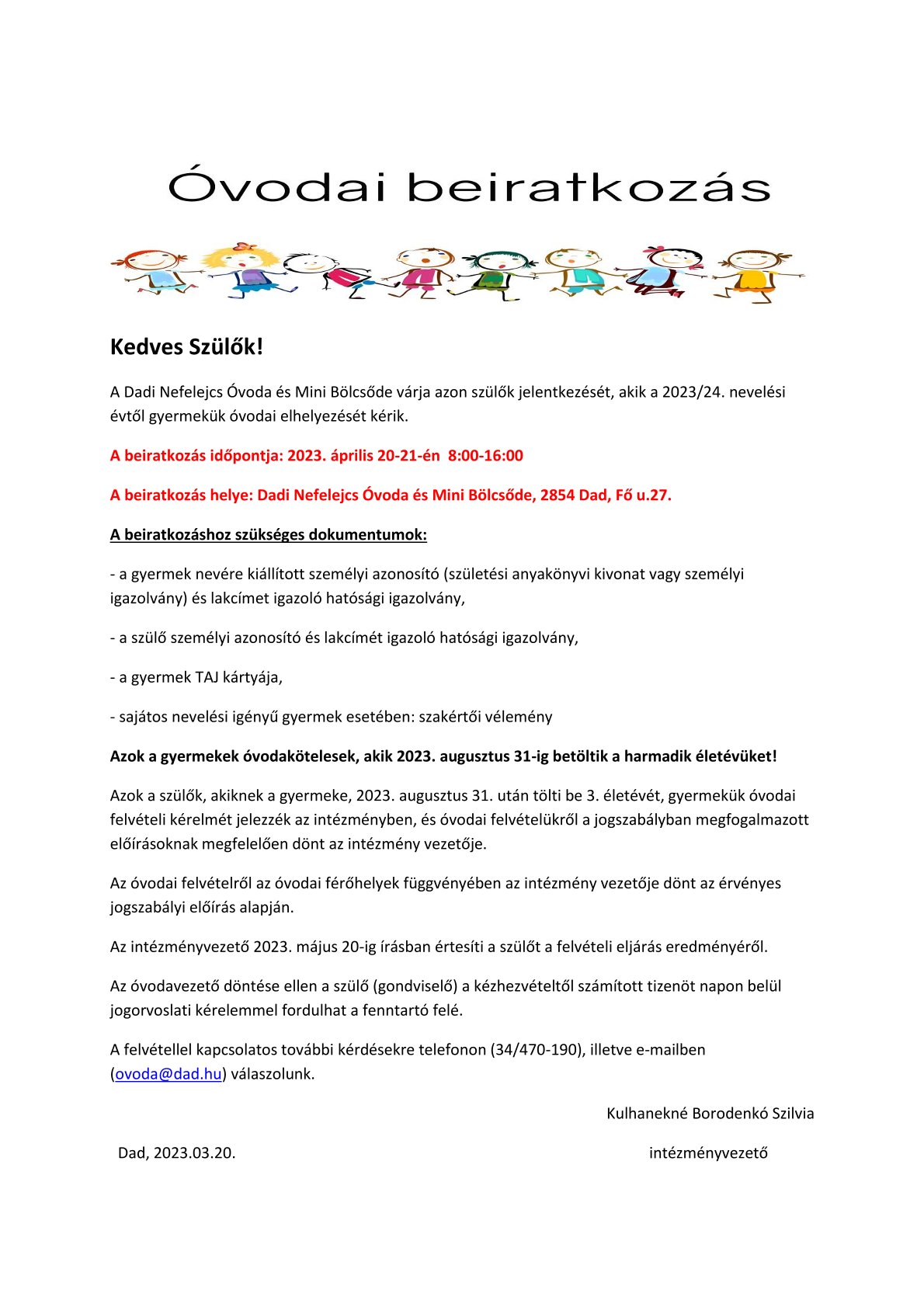 Óvodai beiratkozás

Kedves Szülők!

A Dadi Nefelejcs Óvoda és Mini Bölcsőde várja azon szülők jelentkezését, akik a 2023/24. nevelési évtől gyermekük óvodai elhelyezését kérik.

A beiratkozás időpontja: 2023. április 20-21-én 8:00-16:00

A beiratkozás helye: Dadi Nefelejcs Óvoda és Mini Bölcsőde, 2854 Dad, Fő u.27.

A beiratkozáshoz szükséges dokumentumok:

- a gyermek nevére kiállított személyi azonosító (születési anyakönyvi kivonat vagy személyi igazolvány) és lakcímet igazoló hatósági igazolvány,

- a szülő személyi azonosító és lakcímét igazoló hatósági igazolvány,

- a gyermek TAJ kártyája,

- sajátos nevelési igényű gyermek esetében: szakértői vélemény

Azok a gyermekek óvodakötelesek, akik 2023. augusztus 31-ig betöltik a harmadik életévüket!

Azok a szülők, akiknek a gyermeke, 2023. augusztus 31. után tölti be 3. életévét, gyermekük óvodai felvételi kérelmét jelezzék az intézményben, és óvodai felvételükről a jogszabályban megfogalmazott előírásoknak megfelelően dönt az intézmény vezetője.

Az óvodai felvételről az óvodai férőhelyek függvényében az intézmény vezetője dönt az érvényes jogszabályi előírás alapján.

Az intézményvezető 2023. május 20-ig írásban értesíti a szülőt a felvételi eljárás eredményéről.

Az óvodavezető döntése ellen a szülő (gondviselő) a kézhezvételtől számított tizenöt napon belül jogorvoslati kérelemmel fordulhat a fenntartó felé.

A felvétellel kapcsolatos további kérdésekre telefonon (34/470-190), illetve e-mailben (ovoda@dad.hu) válaszolunk.

Kulhanekné Borodenkó Szilvia

Dad, 2023.03.20.

intézményvezető